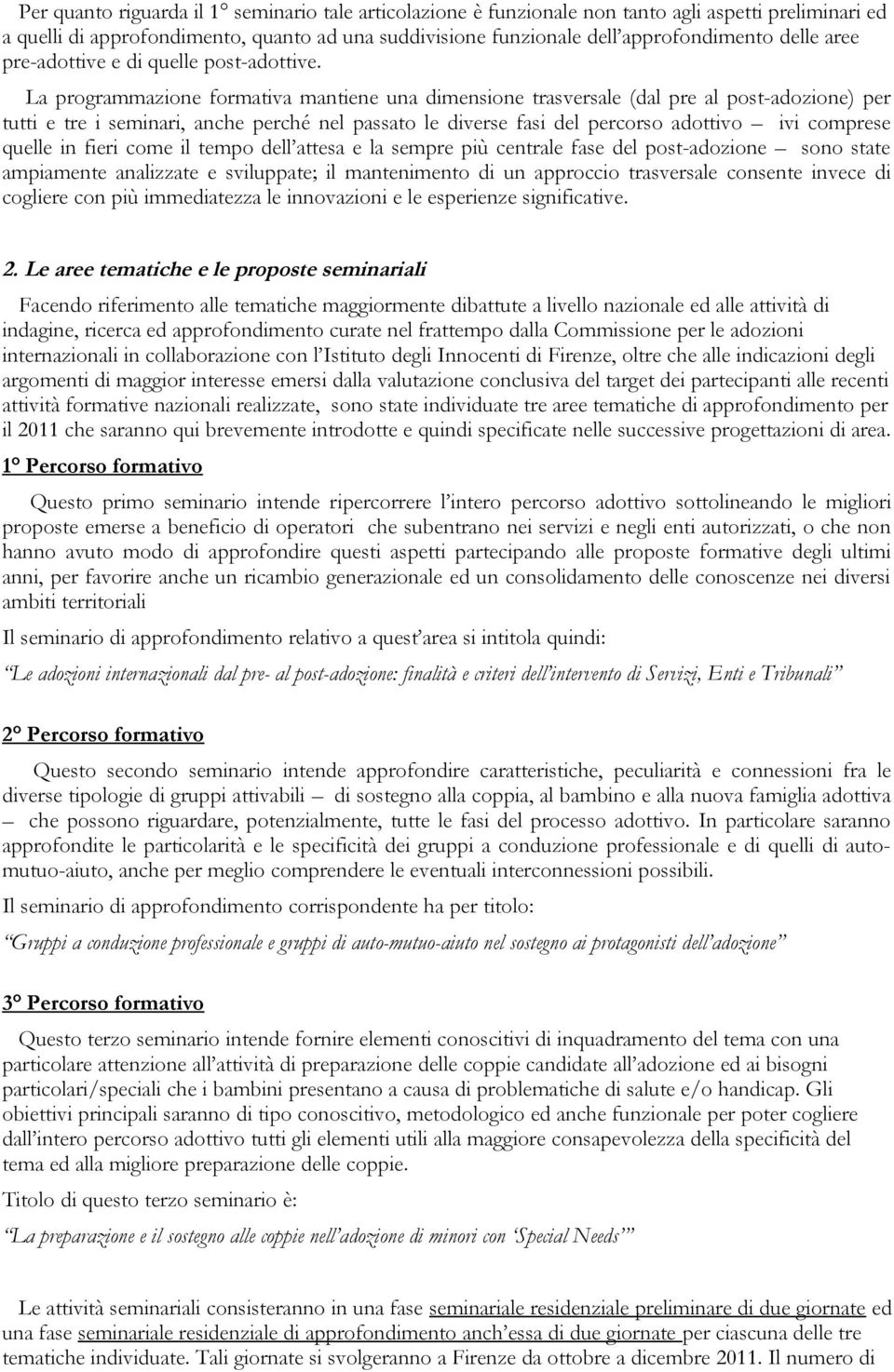 Per quanto riguarda il 1° seminario tale articolazione è funzionale non tanto agli aspetti preliminari ed a quelli di approfondimento, quanto ad una suddivisione funzionale dell'approfondimento delle aree pre-adottive e di quelle post-adottive.

La programmazione formativa mantiene una dimensione trasversale (dal pre al post-adozione) per tutti e tre i seminari, anche perché nel passato le diverse fasi del percorso adottivo – ivi comprese quelle in fieri come il tempo dell'attesa e la sempre più centrale fase del post-adozione – sono state ampiamente analizzate e sviluppate; il mantenimento di un approccio trasversale consente invece di cogliere con più immediatezza le innovazioni e le esperienze significative.

2. Le aree tematiche e le proposte seminariali

Facendo riferimento alle tematiche maggiormente dibattute a livello nazionale ed alle attività di indagine, ricerca ed approfondimento curate nel frattempo dalla Commissione per le adozioni internazionali in collaborazione con l'Istituto degli Innocenti di Firenze, oltre che alle indicazioni degli argomenti di maggior interesse emersi dalla valutazione conclusiva del target dei partecipanti alle recenti attività formative nazionali realizzate, sono state individuate tre aree tematiche di approfondimento per il 2011 che saranno qui brevemente introdotte e quindi specificate nelle successive progettazioni di area.

1° Percorso formativo

Questo primo seminario intende ripercorrere l'intero percorso adottivo sottolineando le migliori proposte emerse a beneficio di operatori che subentrano nei servizi e negli enti autorizzati, o che non hanno avuto modo di approfondire questi aspetti partecipando alle proposte formative degli ultimi anni, per favorire anche un ricambio generazionale ed un consolidamento delle conoscenze nei diversi ambiti territoriali

Il seminario di approfondimento relativo a quest'area si intitola quindi:

"Le adozioni internazionali dal pre- al post-adozione: finalità e criteri dell'intervento di Servizi, Enti e Tribunali"

2° Percorso formativo

Questo secondo seminario intende approfondire caratteristiche, peculiarità e connessioni fra le diverse tipologie di gruppi attivabili – di sostegno alla coppia, al bambino e alla nuova famiglia adottiva – che possono riguardare, potenzialmente, tutte le fasi del processo adottivo. In particolare saranno approfondite le particolarità e le specificità dei gruppi a conduzione professionale e di quelli di auto-mutuo-aiuto, anche per meglio comprendere le eventuali interconnessioni possibili.

Il seminario di approfondimento corrispondente ha per titolo:

"Gruppi a conduzione professionale e gruppi di auto-mutuo-aiuto nel sostegno ai protagonisti dell'adozione"

3° Percorso formativo

Questo terzo seminario intende fornire elementi conoscitivi di inquadramento del tema con una particolare attenzione all'attività di preparazione delle coppie candidate all'adozione ed ai bisogni particolari/speciali che i bambini presentano a causa di problematiche di salute e/o handicap. Gli obiettivi principali saranno di tipo conoscitivo, metodologico ed anche funzionale per poter cogliere dall'intero percorso adottivo tutti gli elementi utili alla maggiore consapevolezza della specificità del tema ed alla migliore preparazione delle coppie.

Titolo di questo terzo seminario è:

"La preparazione e il sostegno alle coppie nell'adozione di minori con 'Special Needs'"

Le attività seminariali consisteranno in una fase seminariale residenziale preliminare di due giornate ed una fase seminariale residenziale di approfondimento anch'essa di due giornate per ciascuna delle tre tematiche individuate. Tali giornate si svolgeranno a Firenze da ottobre a dicembre 2011. Il numero di